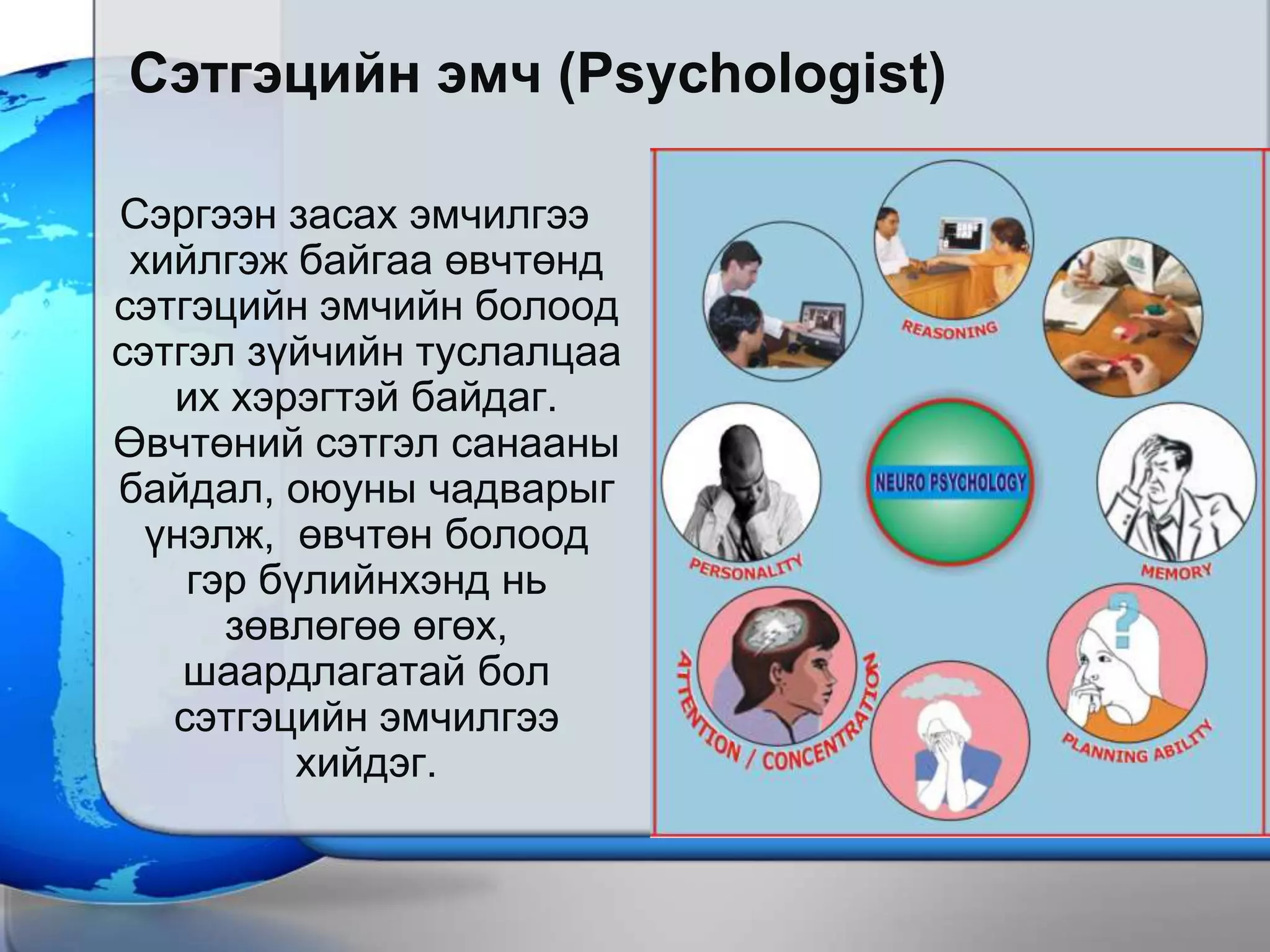 Сэтгэцийн эмч (Psychologist)

Сэргээн засах эмчилгээ хийлгэж байгаа өвчтөнд сэтгэцийн эмчийн болоод сэтгэл зүйчийн туслалцаа их хэрэгтэй байдаг. Өвчтөний сэтгэл санааны байдал, оюуны чадварыг үнэлж, өвчтөн болоод гэр бүлийнхэнд нь зөвлөгөө өгөх, шаардлагатай бол сэтгэцийн эмчилгээ хийдэг.

REASONING
NEURO PSYCHOLOGY
PERSONALITY
MEMORY
ATTENTION / CONCENTRATION
PLANNING ABILITY